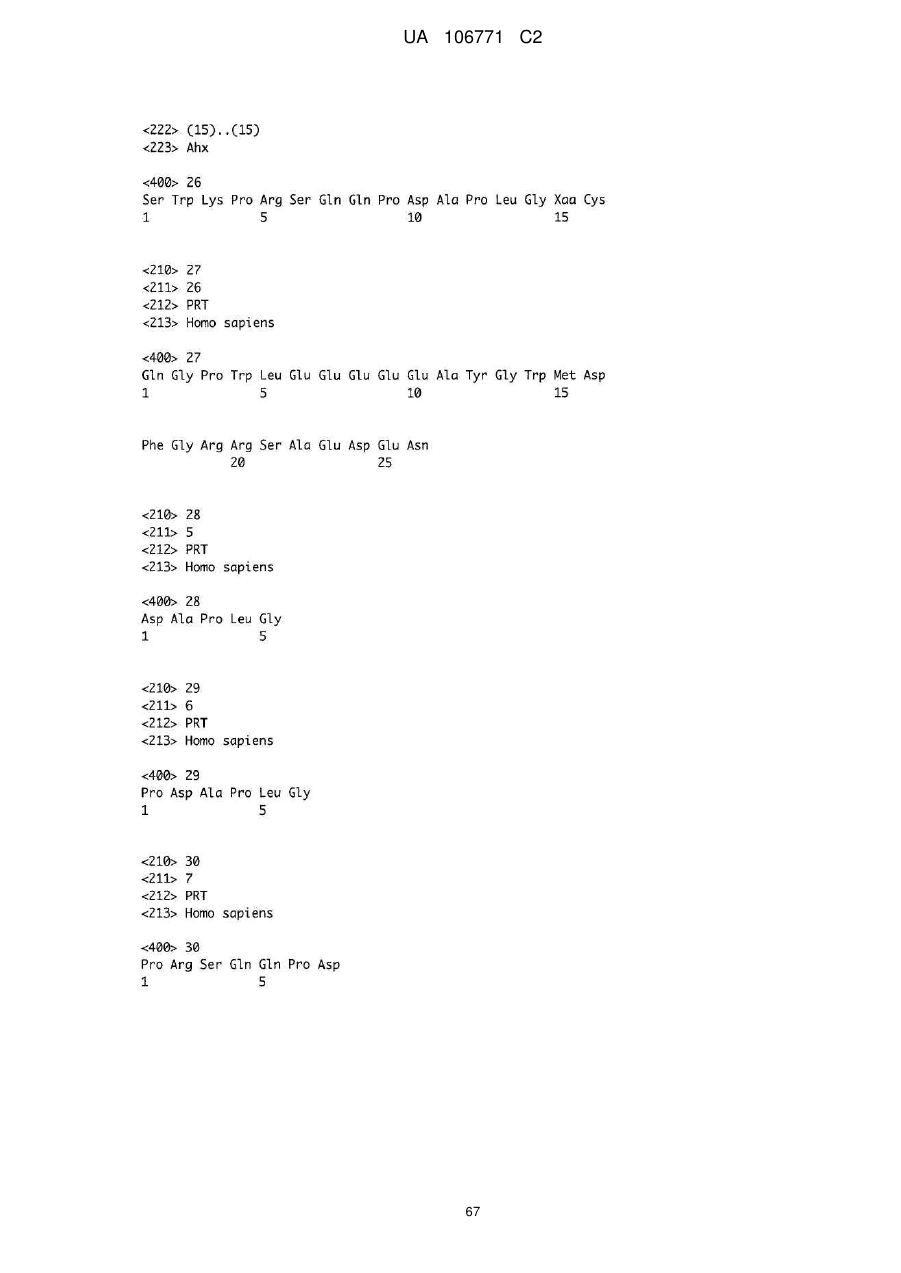 UA 106771 C2

<222> (15)..(15)
<223> Ahx

<400> 26
Ser Trp Lys Pro Arg Ser Gln Gln Pro Asp Ala Pro Leu Gly Xaa Cys
1               5                   10                  15

<210> 27
<211> 26
<212> PRT
<213> Homo sapiens

<400> 27
Gln Gly Pro Trp Leu Glu Glu Glu Glu Glu Ala Tyr Gly Trp Met Asp
1               5                   10                  15

Phe Gly Arg Arg Ser Ala Glu Asp Glu Asn
            20                  25

<210> 28
<211> 5
<212> PRT
<213> Homo sapiens

<400> 28
Asp Ala Pro Leu Gly
1               5

<210> 29
<211> 6
<212> PRT
<213> Homo sapiens

<400> 29
Pro Asp Ala Pro Leu Gly
1               5

<210> 30
<211> 7
<212> PRT
<213> Homo sapiens

<400> 30
Pro Arg Ser Gln Gln Pro Asp
1               5

67